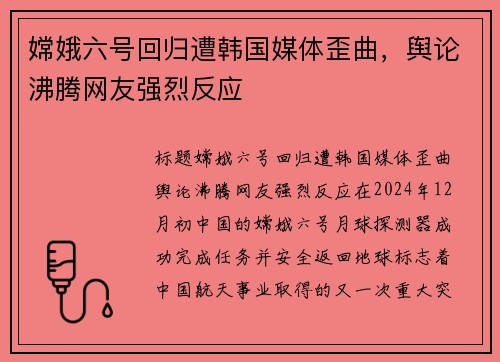 嫦娥六号回归遭韩国媒体歪曲，舆论沸腾网友强烈反应

标题嫦娥六号回归遭韩国媒体歪曲舆论沸腾网友强烈反应在2024年12月初中国的嫦娥六号月球探测器成功完成任务并安全返回地球标志着中国航天事业取得的又一次重大突